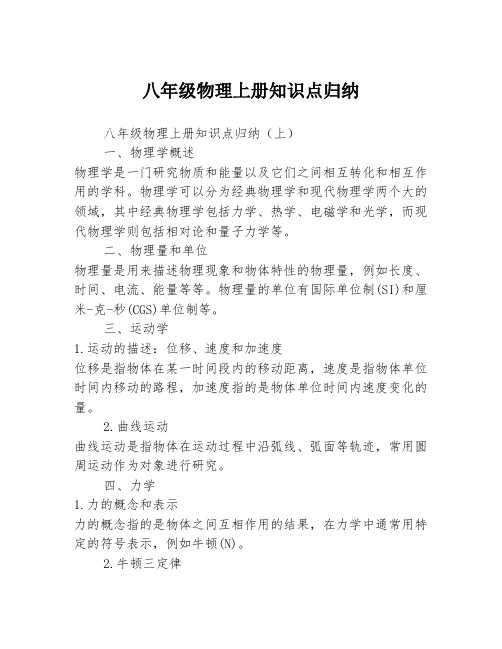 八年级物理上册知识点归纳

八年级物理上册知识点归纳（上）

一、物理学概述

物理学是一门研究物质和能量以及它们之间相互转化和相互作用的学科。物理学可以分为经典物理学和现代物理学两个大的领域，其中经典物理学包括力学、热学、电磁学和光学，而现代物理学则包括相对论和量子力学等。

二、物理量和单位

物理量是用来描述物理现象和物体特性的物理量，例如长度、时间、电流、能量等等。物理量的单位有国际单位制(SI)和厘米-克-秒(CGS)单位制等。

三、运动学

1.运动的描述：位移、速度和加速度

位移是指物体在某一时间段内的移动距离，速度是指物体单位时间内移动的路程，加速度指的是物体单位时间内速度变化的量。

2.曲线运动

曲线运动是指物体在运动过程中沿弧线、弧面等轨迹，常用圆周运动作为对象进行研究。

四、力学

1.力的概念和表示

力的概念指的是物体之间互相作用的结果，在力学中通常用特定的符号表示，例如牛顿(N)。

2.牛顿三定律